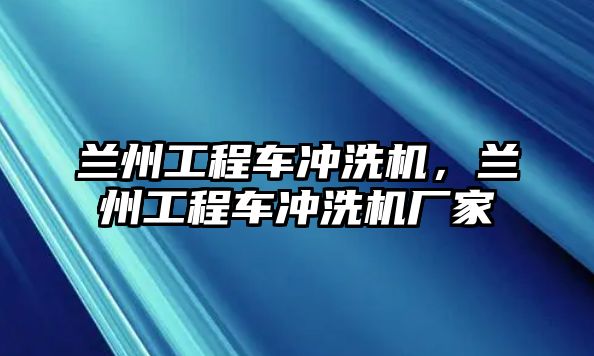 兰州工程车冲洗机，兰州工程车冲洗机厂家